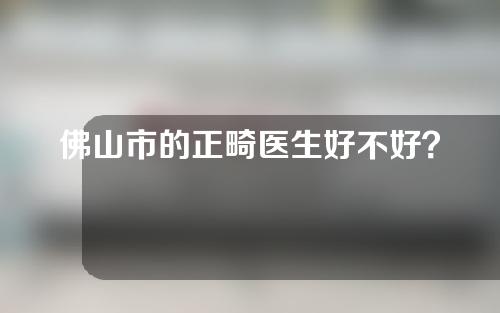 佛山市的正畸医生好不好?